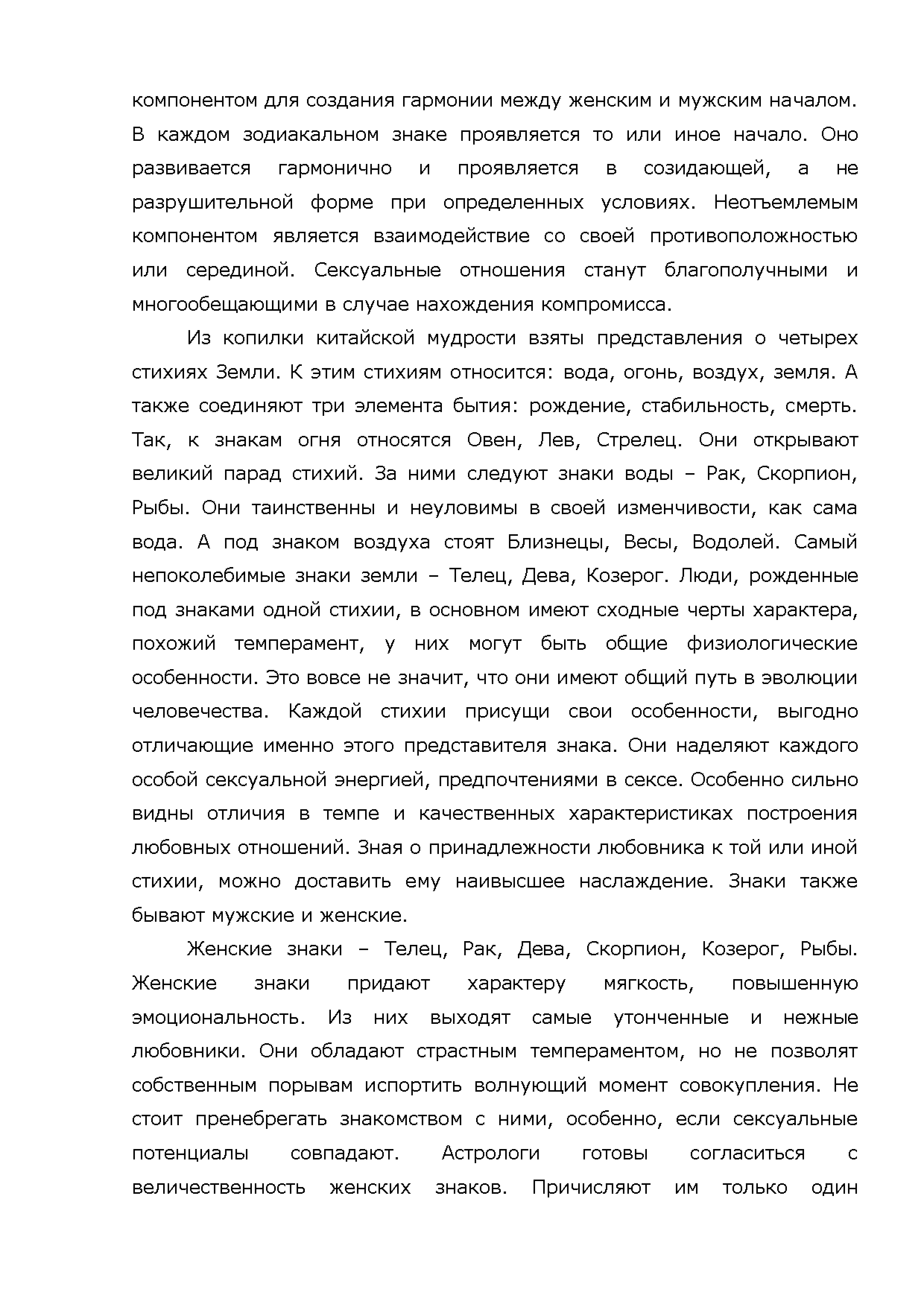 компонентом для создания гармонии между женским и мужским началом. В каждом зодиакальном знаке проявляется то или иное начало. Оно развивается гармонично и проявляется в созидающей, а не разрушительной форме при определенных условиях. Неотъемлемым компонентом является взаимодействие со своей противоположностью или серединой. Сексуальные отношения станут благополучными и многообещающими в случае нахождения компромисса.

Из копилки китайской мудрости взяты представления о четырех стихиях Земли. К этим стихиям относится: вода, огонь, воздух, земля. А также соединяют три элемента бытия: рождение, стабильность, смерть. Так, к знакам огня относятся Овен, Лев, Стрелец. Они открывают великий парад стихий. За ними следуют знаки воды – Рак, Скорпион, Рыбы. Они таинственны и неуловимы в своей изменчивости, как сама вода. А под знаком воздуха стоят Близнецы, Весы, Водолей. Самый непоколебимые знаки земли – Телец, Дева, Козерог. Люди, рожденные под знаками одной стихии, в основном имеют сходные черты характера, похожий темперамент, у них могут быть общие физиологические особенности. Это вовсе не значит, что они имеют общий путь в эволюции человечества. Каждой стихии присущи свои особенности, выгодно отличающие именно этого представителя знака. Они наделяют каждого особой сексуальной энергией, предпочтениями в сексе. Особенно сильно видны отличия в темпе и качественных характеристиках построения любовных отношений. Зная о принадлежности любовника к той или иной стихии, можно доставить ему наивысшее наслаждение. Знаки также бывают мужские и женские.

Женские знаки – Телец, Рак, Дева, Скорпион, Козерог, Рыбы. Женские знаки придают характеру мягкость, повышенную эмоциональность. Из них выходят самые утонченные и нежные любовники. Они обладают страстным темпераментом, но не позволят собственным порывам испортить волнующий момент совокупления. Не стоит пренебрегать знакомством с ними, особенно, если сексуальные потенциалы совпадают. Астрологи готовы согласиться с величественность женских знаков. Причисляют им только один